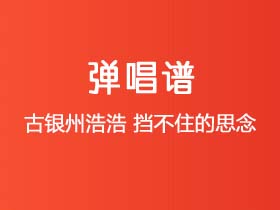 弹唱谱

古银州浩浩 挡不住的思念